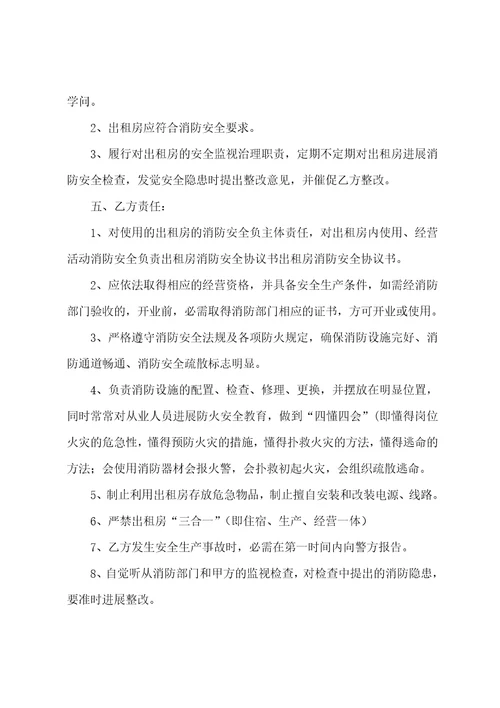 学问。

2、出租房应符合消防安全要求。

3、履行对出租房的安全监视治理职责，定期不定期对出租房进展消防安全检查，发觉安全隐患时提出整改意见，并催促乙方整改。

五、乙方责任：

1、对使用的出租房的消防安全负主体责任，对出租房内使用、经营活动消防安全负责出租房消防安全协议书出租房消防安全协议书。

2、应依法取得相应的经营资格，并具备安全生产条件，如需经消防部门验收的，开业前，必需取得消防部门相应的证书，方可开业或使用。

3、严格遵守消防安全法规及各项防火规定，确保消防设施完好、消防通道畅通、消防安全疏散标志明显。

4、负责消防设施的配置、检查、修理、更换，并摆放在明显位置，同时常常对从业人员进展防火安全教育，做到“四懂四会”(即懂得岗位火灾的危急性，懂得预防火灾的措施，懂得扑救火灾的方法，懂得逃命的方法；会使用消防器材会报火警，会扑救初起火灾，会组织疏散逃命。

5、制止利用出租房存放危急物品，制止擅自安装和改装电源、线路。

6、严禁出租房“三合一”(即住宿、生产、经营一体)

7、乙方发生安全生产事故时，必需在第一时间内向警方报告。

8、自觉听从消防部门和甲方的监视检查，对检查中提出的消防隐患，要准时进展整改。